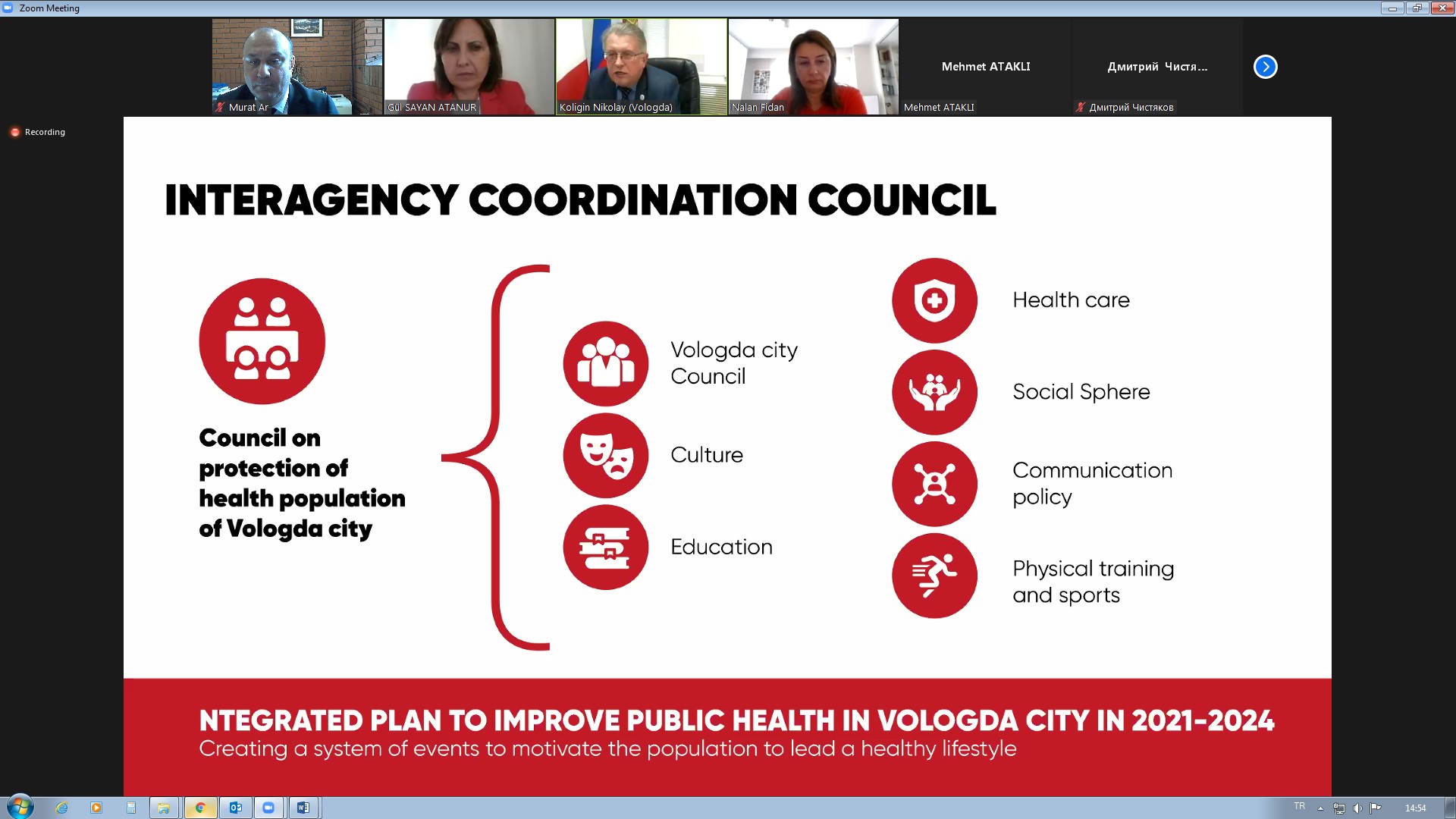 Zoom Meeting

Murat Ar

Gül SAYAN ATANUR

Koligin Nikolay (Vologda)

Nalan Fidan

Mehmet ATAKLI

Mehmet ATAKLI

Дмитрий Чистя...

Дмитрий Чистяков

Recording

INTERAGENCY COORDINATION COUNCIL

Council on protection of health population of Vologda city

Vologda city Council

Culture

Education

Health care

Social Sphere

Communication policy

Physical training and sports

NTEGRATED PLAN TO IMPROVE PUBLIC HEALTH IN VOLOGDA CITY IN 2021-2024

Creating a system of events to motivate the population to lead a healthy lifestyle

TR

14:54